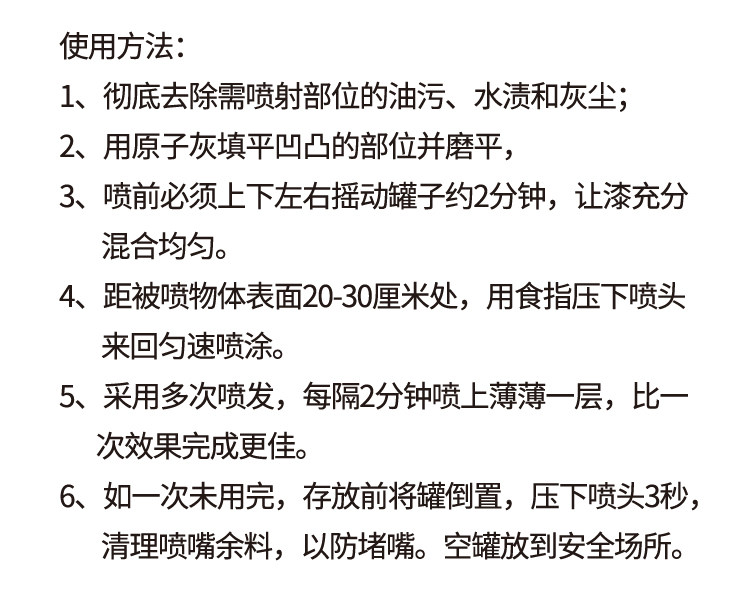 使用方法：

1、彻底去除需喷射部位的油污、水渍和灰尘；

2、用原子灰填平凹凸的部位并磨平，

3、喷前必须上下左右摇动罐子约2分钟，让漆充分混合均匀。

4、距被喷物体表面20-30厘米处，用食指压下喷头来回匀速喷涂。

5、采用多次喷发，每隔2分钟喷上薄薄一层，比一次效果完成更佳。

6、如一次未用完，存放前将罐倒置，压下喷头3秒，清理喷嘴余料，以防堵嘴。空罐放到安全场所。